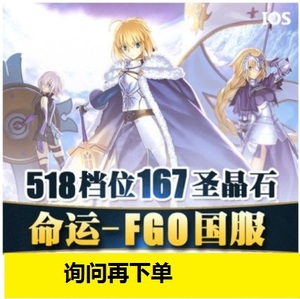 IOS

518档位167圣晶石

命运-FGO国服

询问再下单